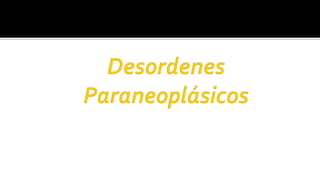 Desordenes Paraneoplásicos